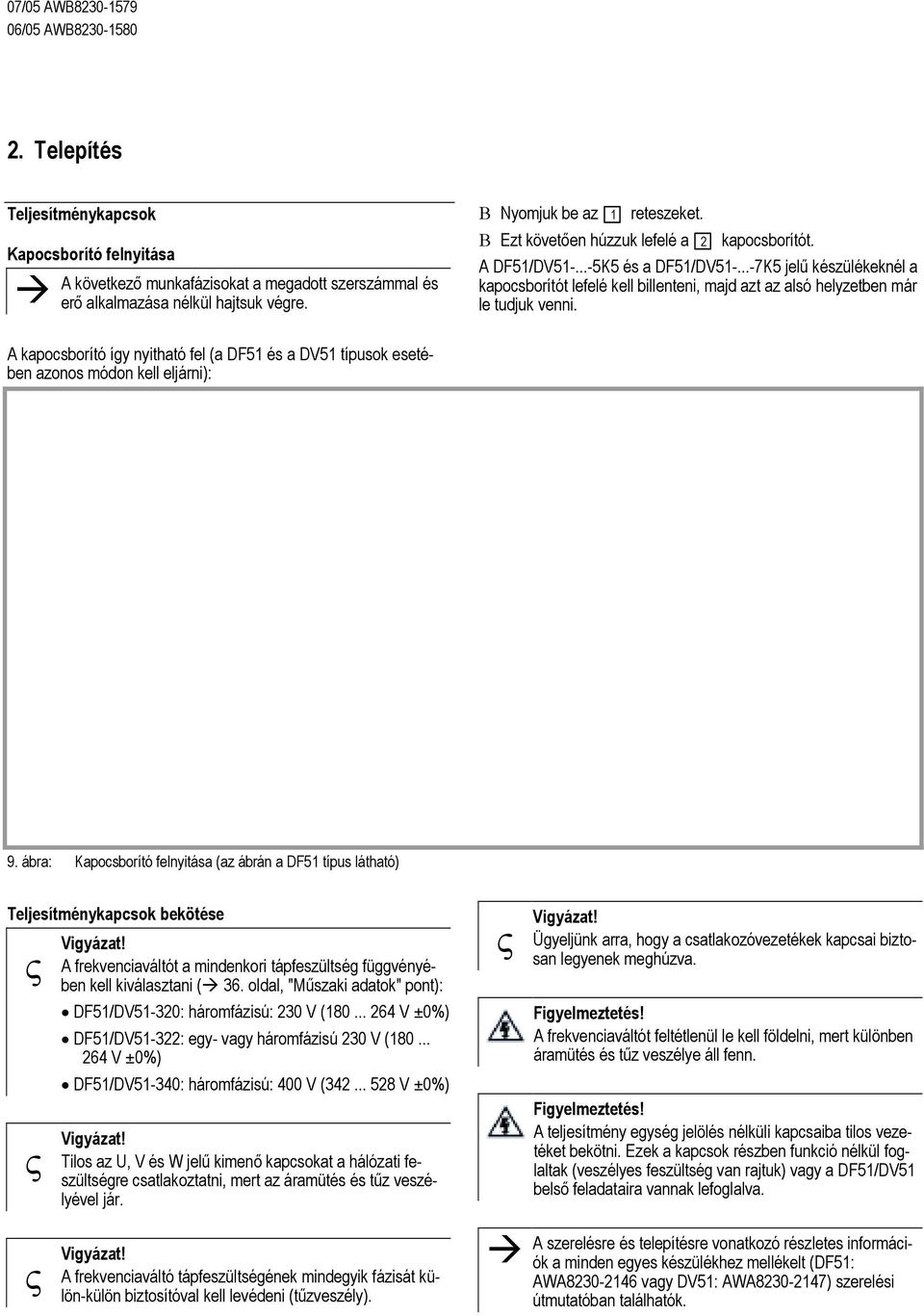 07/05 AWB8230-1579
06/05 AWB8230-1580

2. Telepítés

Teljesítménykapcsok

Kapocsborító felnyitása

→ A következő munkafázisokat a megadott szerszámmal és erő alkalmazása nélkül hajtsuk végre.

B Nyomjuk be az 1 reteszeket.
B Ezt követően húzzuk lefelé a 2 kapocsborítót.
A DF51/DV51-...-5K5 és a DF51/DV51-...-7K5 jelű készülékeknél a kapocsborítót lefelé kell billenteni, majd azt az alsó helyzetben már le tudjuk venni.

A kapocsborító így nyitható fel (a DF51 és a DV51 típusok esetében azonos módon kell eljárni):

9. ábra: Kapocsborító felnyitása (az ábrán a DF51 típus látható)

Teljesítménykapcsok bekötése

Vigyázat!
A frekvenciaváltót a mindenkori tápfeszültség függvényében kell kiválasztani (→ 36. oldal, "Műszaki adatok" pont):
• DF51/DV51-320: háromfázisú: 230 V (180 ... 264 V ±0%)
• DF51/DV51-322: egy- vagy háromfázisú 230 V (180 ... 264 V ±0%)
• DF51/DV51-340: háromfázisú: 400 V (342 ... 528 V ±0%)

Vigyázat!
Tilos az U, V és W jelű kimenő kapcsokat a hálózati feszültségre csatlakoztatni, mert az áramütés és tűz veszélyével jár.

Vigyázat!
A frekvenciaváltó tápfeszültségének mindegyik fázisát külön-külön biztosítóval kell levédeni (tűzveszély).

Vigyázat!
Ügyeljünk arra, hogy a csatlakozóvezetékek kapcsai biztosan legyenek meghúzva.

Figyelmeztetés!
A frekvenciaváltót feltétlenül le kell földelni, mert különben áramütés és tűz veszélye áll fenn.

Figyelmeztetés!
A teljesítmény egység jelölés nélküli kapcsaiba tilos vezetéket bekötni. Ezek a kapcsok részben funkció nélkül foglaltak (veszélyes feszültség van rajtuk) vagy a DF51/DV51 belső feladataira vannak lefoglalva.

→ A szerelésre és telepítésre vonatkozó részletes információk a minden egyes készülékhez mellékelt (DF51: AWA8230-2146 vagy DV51: AWA8230-2147) szerelési útmutatóban találhatók.